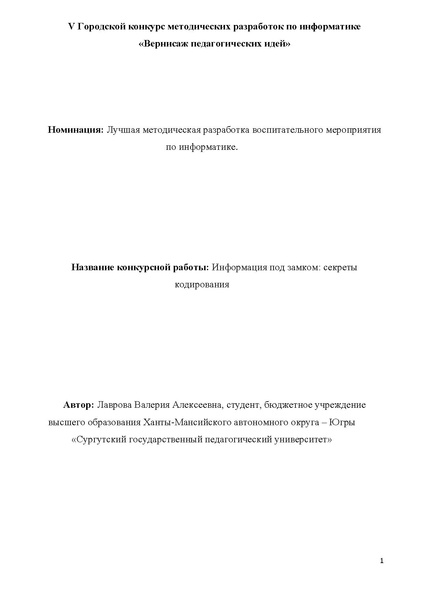 V Городской конкурс методических разработок по информатике «Вернисаж педагогических идей»

Номинация: Лучшая методическая разработка воспитательного мероприятия по информатике.

Название конкурсной работы: Информация под замком: секреты кодирования

Автор: Лаврова Валерия Алексеевна, студент, бюджетное учреждение высшего образования Ханты-Мансийского автономного округа – Югры «Сургутский государственный педагогический университет»

1